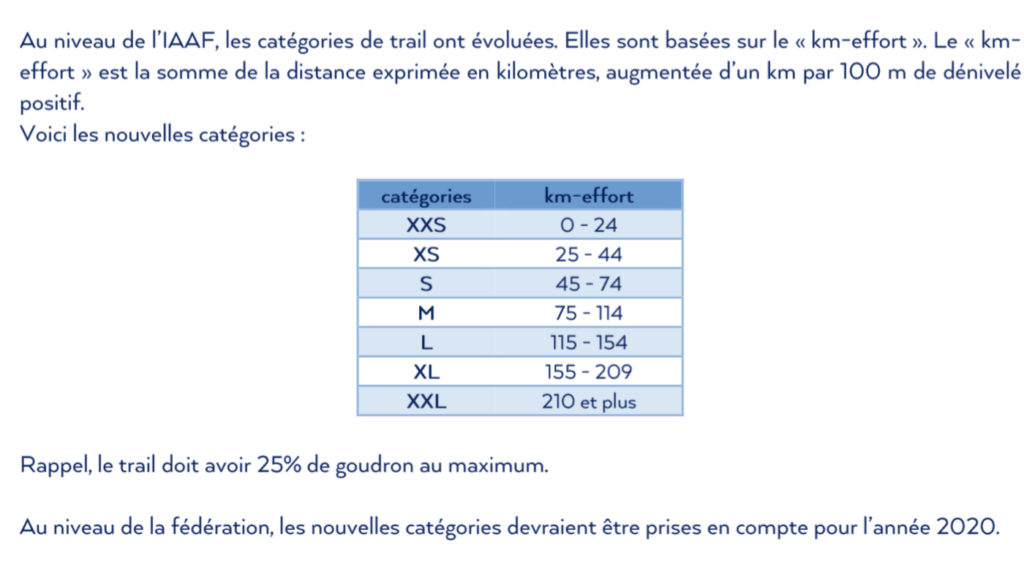 Au niveau de l'IAAF, les catégories de trail ont évoluées. Elles sont basées sur le « km-effort ». Le « km-effort » est la somme de la distance exprimée en kilomètres, augmentée d'un km par 100 m de dénivelé positif.
Voici les nouvelles catégories :

| catégories | km-effort |
|---|---|
| XXS | 0 - 24 |
| XS | 25 - 44 |
| S | 45 - 74 |
| M | 75 - 114 |
| L | 115 - 154 |
| XL | 155 - 209 |
| XXL | 210 et plus |

Rappel, le trail doit avoir 25% de goudron au maximum.

Au niveau de la fédération, les nouvelles catégories devraient être prises en compte pour l'année 2020.